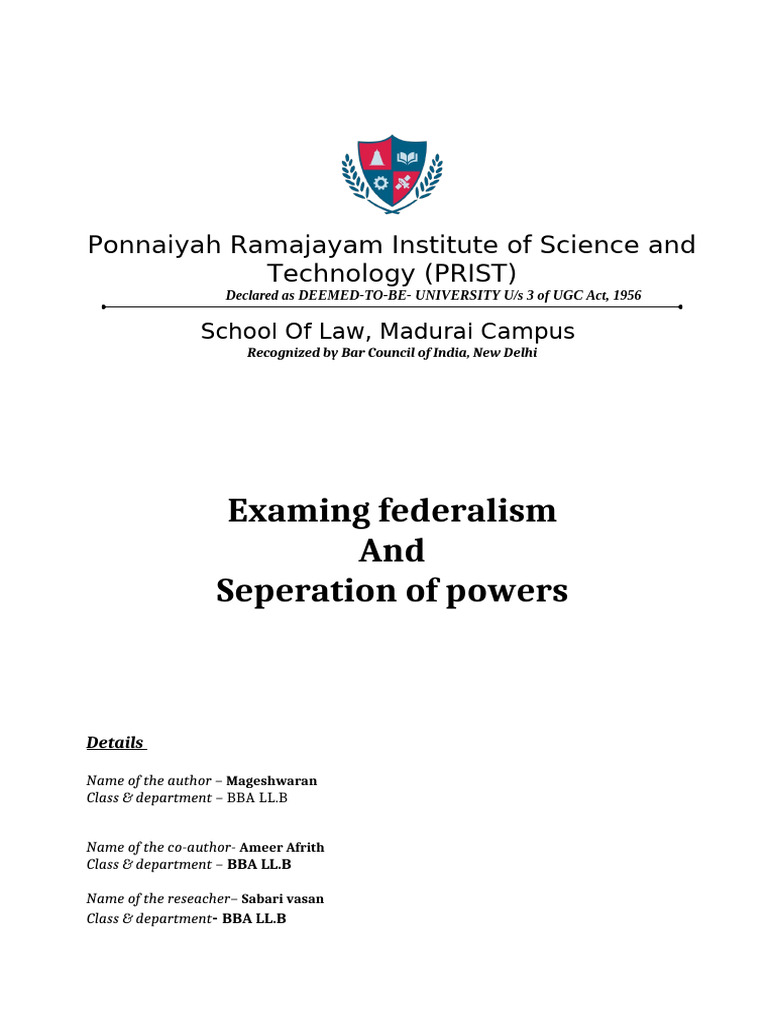 Ponnaiyah Ramajayam Institute of Science and Technology (PRIST)

Declared as DEEMED-TO-BE- UNIVERSITY U/s 3 of UGC Act, 1956

School Of Law, Madurai Campus

Recognized by Bar Council of India, New Delhi

Examing federalism
And
Seperation of powers

Details

Name of the author – Mageshwaran
Class & department – BBA LL.B

Name of the co-author- Ameer Afrith
Class & department – BBA LL.B

Name of the reseacher– Sabari vasan
Class & department- BBA LL.B